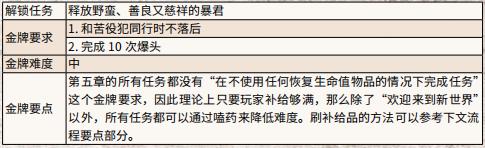 | 解锁任务 | 释放野蛮、善良又慈祥的暴君 |
|---|---|
| 金牌要求 | 1. 和苦役犯同行时不落后 |
| | 2. 完成 10 次爆头 |
| 金牌难度 | 中 |
| 金牌要点 | 第五章的所有任务都没有“在不使用任何恢复生命值物品的情况下完成任务”这个金牌要求，因此理论上只要玩家补给够满，那么除了“欢迎来到新世界”以外，所有任务都可以通过嗑药来降低难度。刷补给品的方法可以参考下文流程要点部分。 |